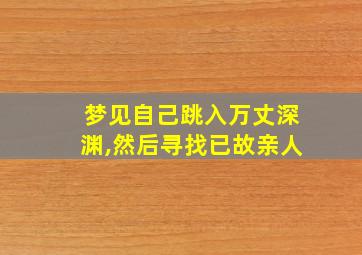 梦见自己跳入万丈深渊,然后寻找已故亲人